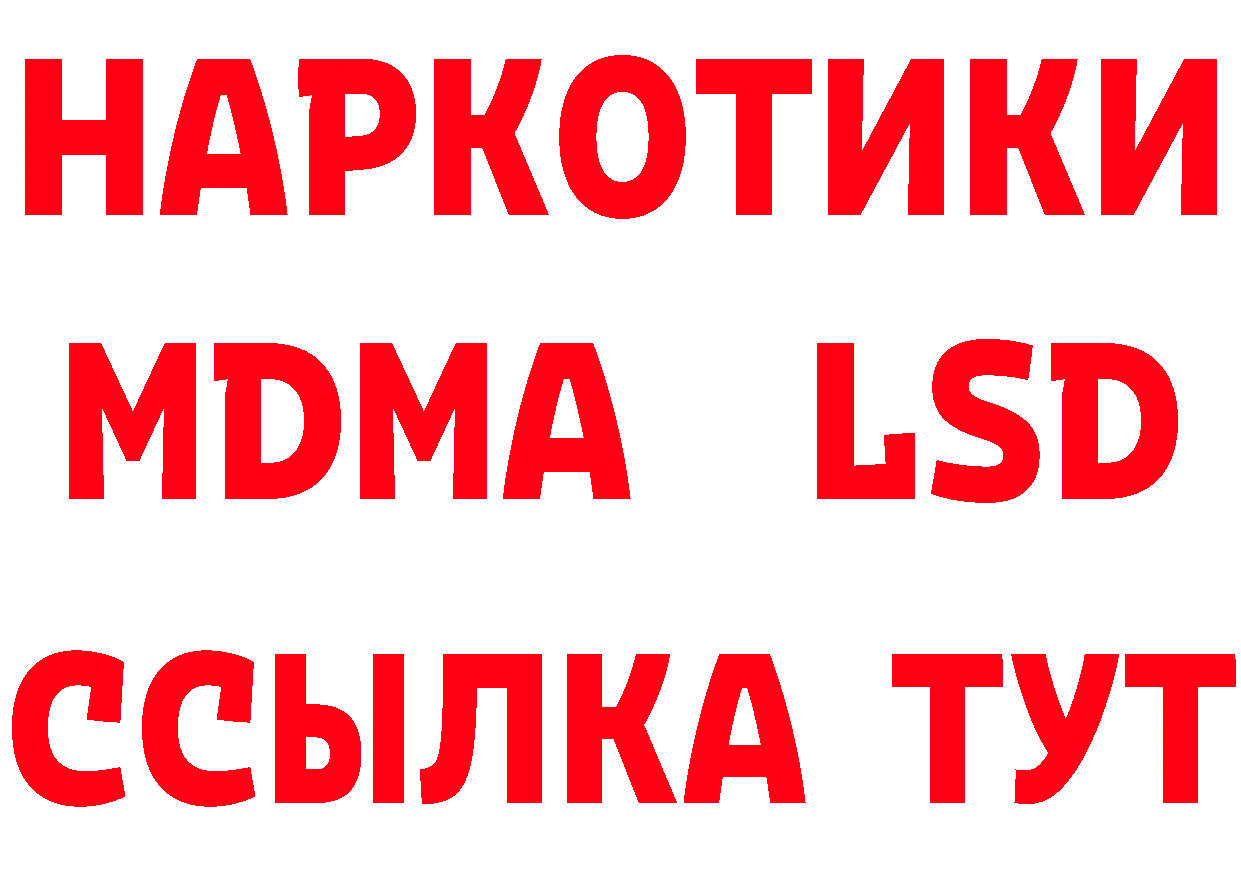 НАРКОТИКИ
MDMA LSD
ССЫЛКА ТУТ